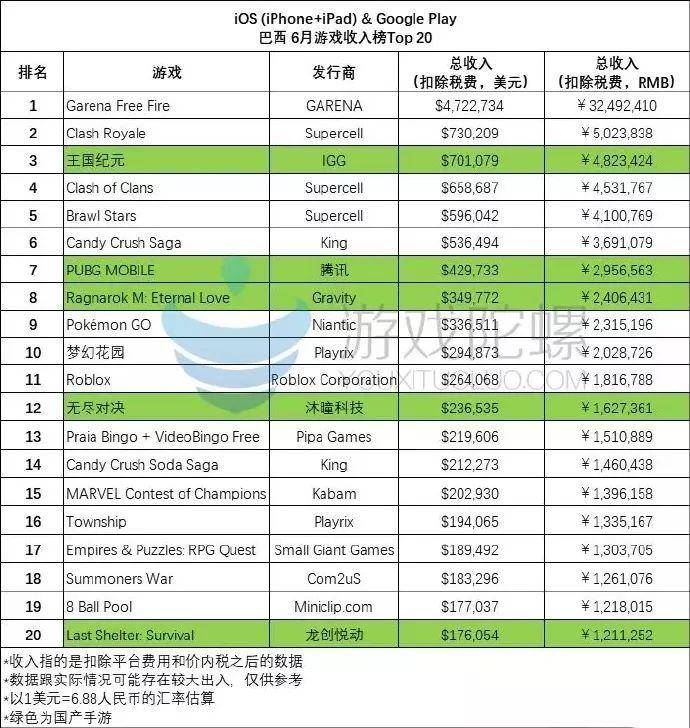 iOS (iPhone+iPad) & Google Play
巴西 6月游戏收入榜Top 20

| 排名 | 游戏 | 发行商 | 总收入（扣除税费，美元） | 总收入（扣除税费，RMB） |
|---|---|---|---|---|
| 1 | Garena Free Fire | GARENA | $4,722,734 | ￥32,492,410 |
| 2 | Clash Royale | Supercell | $730,209 | ￥5,023,838 |
| 3 | 王国纪元 | IGG | $701,079 | ￥4,823,424 |
| 4 | Clash of Clans | Supercell | $658,687 | ￥4,531,767 |
| 5 | Brawl Stars | Supercell | $596,042 | ￥4,100,769 |
| 6 | Candy Crush Saga | King | $536,494 | ￥3,691,079 |
| 7 | PUBG MOBILE | 腾讯 | $429,733 | ￥2,956,563 |
| 8 | Ragnarok M: Eternal Love | Gravity | $349,772 | ￥2,406,431 |
| 9 | Pokémon GO | Niantic | $336,511 | ￥2,315,196 |
| 10 | 梦幻花园 | Playrix | $294,873 | ￥2,028,726 |
| 11 | Roblox | Roblox Corporation | $264,068 | ￥1,816,788 |
| 12 | 无尽对决 | 沐瞳科技 | $236,535 | ￥1,627,361 |
| 13 | Praia Bingo + VideoBingo Free | Pipa Games | $219,606 | ￥1,510,889 |
| 14 | Candy Crush Soda Saga | King | $212,273 | ￥1,460,438 |
| 15 | MARVEL Contest of Champions | Kabam | $202,930 | ￥1,396,158 |
| 16 | Township | Playrix | $194,065 | ￥1,335,167 |
| 17 | Empires & Puzzles: RPG Quest | Small Giant Games | $189,492 | ￥1,303,705 |
| 18 | Summoners War | Com2uS | $183,296 | ￥1,261,076 |
| 19 | 8 Ball Pool | Miniclip.com | $177,037 | ￥1,218,015 |
| 20 | Last Shelter: Survival | 龙创悦动 | $176,054 | ￥1,211,252 |

*收入指的是扣除平台费用和价内税之后的数据
*数据跟实际情况可能存在较大出入，仅供参考
*以1美元=6.88人民币的汇率估算
*绿色为国产手游

游戏陀螺
YOUXITUOLUO.COM